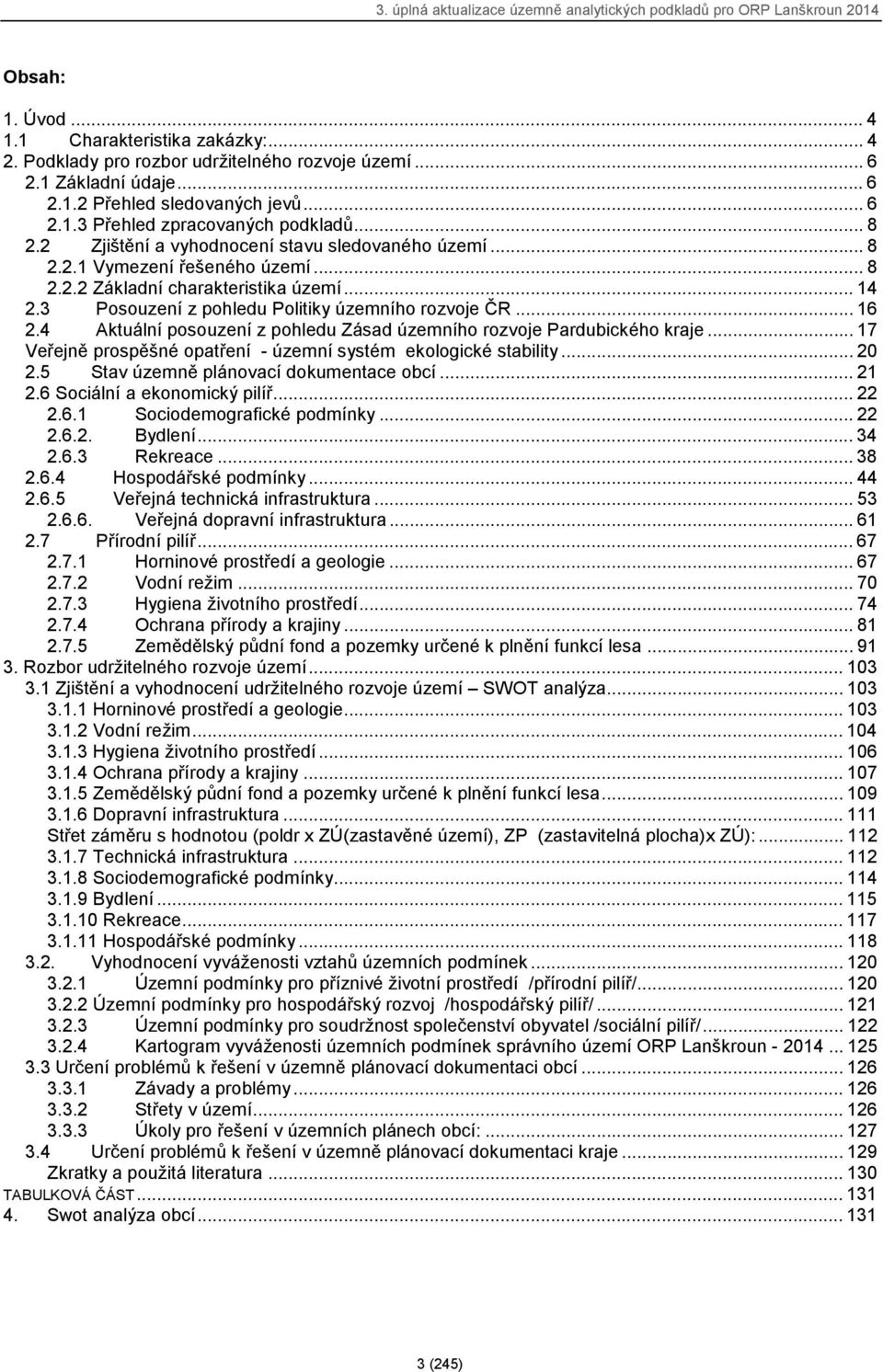 3. úplná aktualizace územně analytických podkladů pro ORP Lanškroun 2014

Obsah:

1. Úvod ... 4
1.1 Charakteristika zakázky: ... 4
2. Podklady pro rozbor udržitelného rozvoje území ... 6
2.1 Základní údaje ... 6
2.1.2 Přehled sledovaných jevů ... 6
2.1.3 Přehled zpracovaných podkladů ... 8
2.2 Zjištění a vyhodnocení stavu sledovaného území ... 8
2.2.1 Vymezení řešeného území ... 8
2.2.2 Základní charakteristika území ... 14
2.3 Posouzení z pohledu Politiky územního rozvoje ČR ... 16
2.4 Aktuální posouzení z pohledu Zásad územního rozvoje Pardubického kraje ... 17
Veřejně prospěšné opatření - územní systém ekologické stability ... 20
2.5 Stav územně plánovací dokumentace obcí ... 21
2.6 Sociální a ekonomický pilíř ... 22
2.6.1 Sociodemografické podmínky ... 22
2.6.2. Bydlení ... 34
2.6.3 Rekreace ... 38
2.6.4 Hospodářské podmínky ... 44
2.6.5 Veřejná technická infrastruktura ... 53
2.6.6. Veřejná dopravní infrastruktura ... 61
2.7 Přírodní pilíř ... 67
2.7.1 Horninové prostředí a geologie ... 67
2.7.2 Vodní režim ... 70
2.7.3 Hygiena životního prostředí ... 74
2.7.4 Ochrana přírody a krajiny ... 81
2.7.5 Zemědělský půdní fond a pozemky určené k plnění funkcí lesa ... 91
3. Rozbor udržitelného rozvoje území ... 103
3.1 Zjištění a vyhodnocení udržitelného rozvoje území – SWOT analýza ... 103
3.1.1 Horninové prostředí a geologie ... 103
3.1.2 Vodní režim ... 104
3.1.3 Hygiena životního prostředí ... 106
3.1.4 Ochrana přírody a krajiny ... 107
3.1.5 Zemědělský půdní fond a pozemky určené k plnění funkcí lesa ... 109
3.1.6 Dopravní infrastruktura ... 111
Střet záměru s hodnotou (poldr x ZÚ(zastavěné území), ZP (zastavitelná plocha)x ZÚ): ... 112
3.1.7 Technická infrastruktura ... 112
3.1.8 Sociodemografické podmínky ... 114
3.1.9 Bydlení ... 115
3.1.10 Rekreace ... 117
3.1.11 Hospodářské podmínky ... 118
3.2. Vyhodnocení vyváženosti vztahů územních podmínek ... 120
3.2.1 Územní podmínky pro příznivé životní prostředí /přírodní pilíř/ ... 120
3.2.2 Územní podmínky pro hospodářský rozvoj /hospodářský pilíř/ ... 121
3.2.3 Územní podmínky pro soudržnost společenství obyvatel /sociální pilíř/ ... 122
3.2.4 Kartogram vyváženosti územních podmínek správního území ORP Lanškroun - 2014 ... 125
3.3 Určení problémů k řešení v územně plánovací dokumentaci obcí ... 126
3.3.1 Závady a problémy ... 126
3.3.2 Střety v území ... 126
3.3.3 Úkoly pro řešení v územních plánech obcí: ... 127
3.4 Určení problémů k řešení v územně plánovací dokumentaci kraje ... 129
Zkratky a použitá literatura ... 130
TABULKOVÁ ČÁST ... 131
4. Swot analýza obcí ... 131

3 (245)